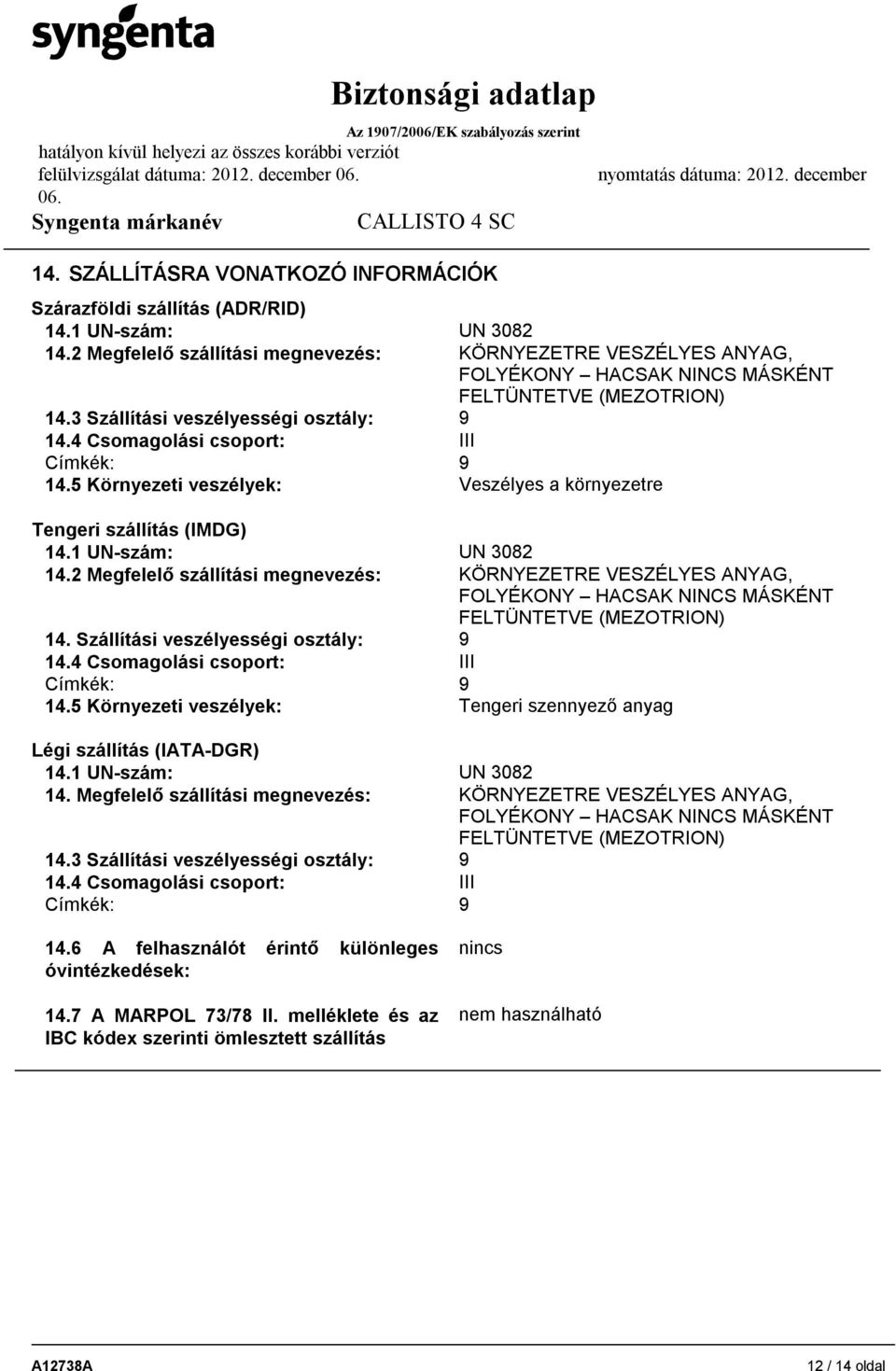 syngenta

Biztonsági adatlap
Az 1907/2006/EK szabályozás szerint
hatályon kívül helyezi az összes korábbi verziót
felülvizsgálat dátuma: 2012. december 06. nyomtatás dátuma: 2012. december 06.
Syngenta márkanév CALLISTO 4 SC

14. SZÁLLÍTÁSRA VONATKOZÓ INFORMÁCIÓK

Szárazföldi szállítás (ADR/RID)
14.1 UN-szám: UN 3082
14.2 Megfelelő szállítási megnevezés: KÖRNYEZETRE VESZÉLYES ANYAG, FOLYÉKONY – HACSAK NINCS MÁSKÉNT FELTÜNTETVE (MEZOTRION)
14.3 Szállítási veszélyességi osztály: 9
14.4 Csomagolási csoport: III
Címkék: 9
14.5 Környezeti veszélyek: Veszélyes a környezetre

Tengeri szállítás (IMDG)
14.1 UN-szám: UN 3082
14.2 Megfelelő szállítási megnevezés: KÖRNYEZETRE VESZÉLYES ANYAG, FOLYÉKONY – HACSAK NINCS MÁSKÉNT FELTÜNTETVE (MEZOTRION)
14. Szállítási veszélyességi osztály: 9
14.4 Csomagolási csoport: III
Címkék: 9
14.5 Környezeti veszélyek: Tengeri szennyező anyag

Légi szállítás (IATA-DGR)
14.1 UN-szám: UN 3082
14. Megfelelő szállítási megnevezés: KÖRNYEZETRE VESZÉLYES ANYAG, FOLYÉKONY – HACSAK NINCS MÁSKÉNT FELTÜNTETVE (MEZOTRION)
14.3 Szállítási veszélyességi osztály: 9
14.4 Csomagolási csoport: III
Címkék: 9

14.6 A felhasználót érintő különleges óvintézkedések: nincs

14.7 A MARPOL 73/78 II. melléklete és az IBC kódex szerinti ömlesztett szállítás nem használható

A12738A 12 / 14 oldal